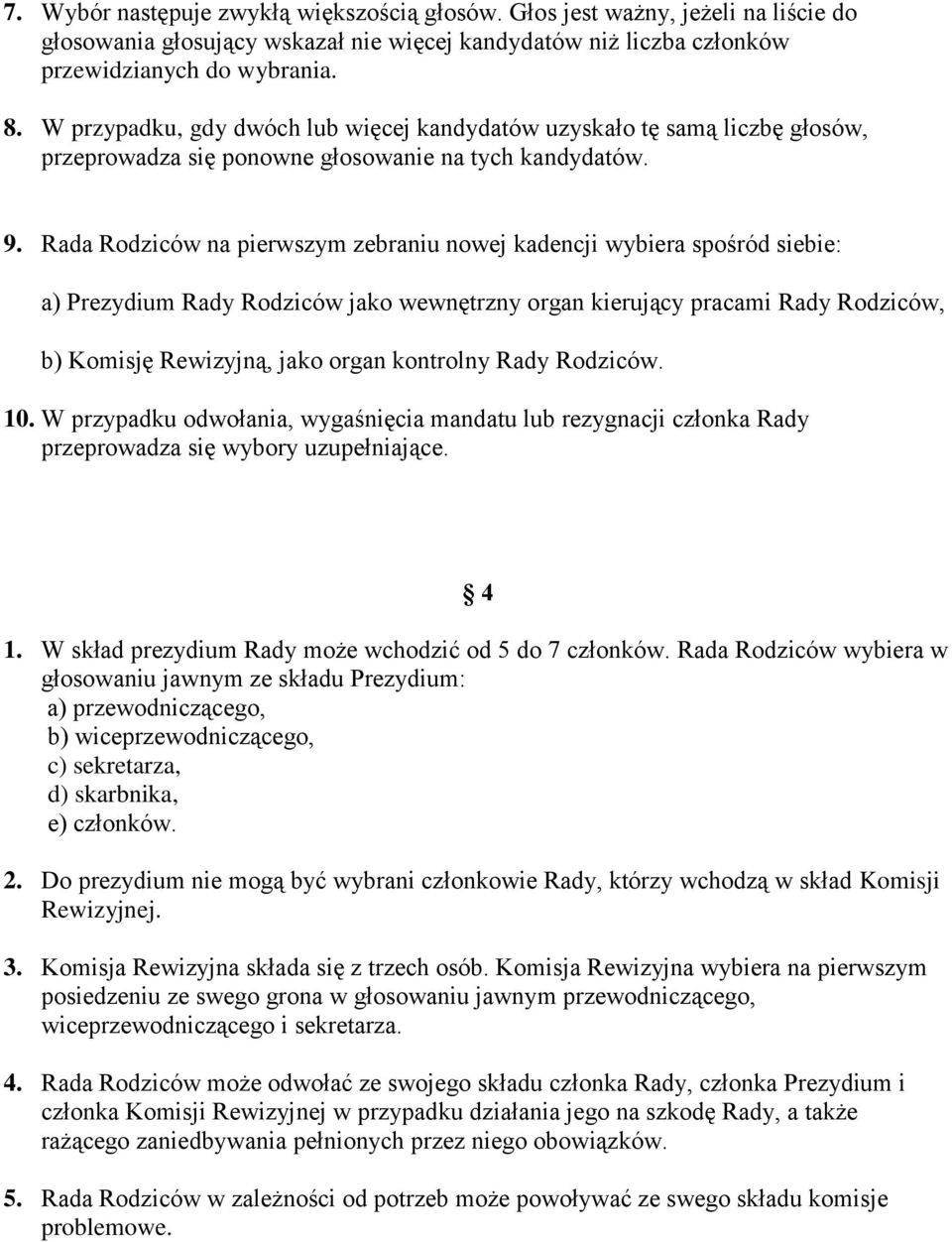 7. Wybór następuje zwykłą większością głosów. Głos jest ważny, jeżeli na liście do głosowania głosujący wskazał nie więcej kandydatów niż liczba członków przewidzianych do wybrania.

8. W przypadku, gdy dwóch lub więcej kandydatów uzyskało tę samą liczbę głosów, przeprowadza się ponowne głosowanie na tych kandydatów.

9. Rada Rodziców na pierwszym zebraniu nowej kadencji wybiera spośród siebie:

a) Prezydium Rady Rodziców jako wewnętrzny organ kierujący pracami Rady Rodziców,

b) Komisję Rewizyjną, jako organ kontrolny Rady Rodziców.

10. W przypadku odwołania, wygaśnięcia mandatu lub rezygnacji członka Rady przeprowadza się wybory uzupełniające.

§ 4

1. W skład prezydium Rady może wchodzić od 5 do 7 członków. Rada Rodziców wybiera w głosowaniu jawnym ze składu Prezydium:
a) przewodniczącego,
b) wiceprzewodniczącego,
c) sekretarza,
d) skarbnika,
e) członków.

2. Do prezydium nie mogą być wybrani członkowie Rady, którzy wchodzą w skład Komisji Rewizyjnej.

3. Komisja Rewizyjna składa się z trzech osób. Komisja Rewizyjna wybiera na pierwszym posiedzeniu ze swego grona w głosowaniu jawnym przewodniczącego, wiceprzewodniczącego i sekretarza.

4. Rada Rodziców może odwołać ze swojego składu członka Rady, członka Prezydium i członka Komisji Rewizyjnej w przypadku działania jego na szkodę Rady, a także rażącego zaniedbywania pełnionych przez niego obowiązków.

5. Rada Rodziców w zależności od potrzeb może powoływać ze swego składu komisje problemowe.